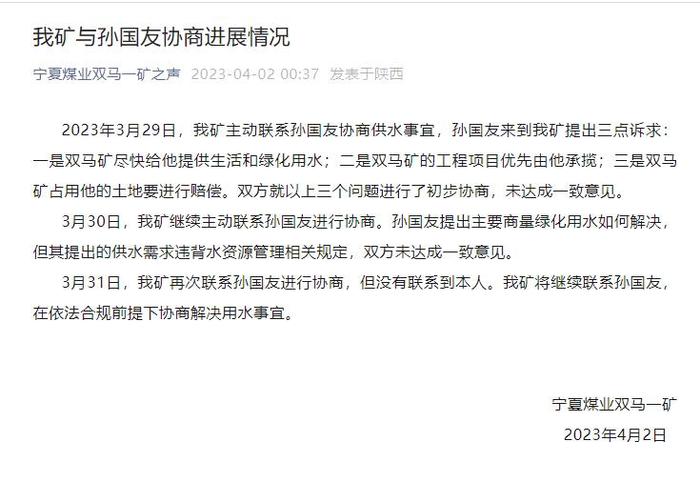 我矿与孙国友协商进展情况

宁夏煤业双马一矿之声 2023-04-02 00:37 发表于陕西

2023年3月29日，我矿主动联系孙国友协商供水事宜，孙国友来到我矿提出三点诉求：一是双马矿尽快给他提供生活和绿化用水；二是双马矿的工程项目优先由他承揽；三是双马矿占用他的土地要进行赔偿。双方就以上三个问题进行了初步协商，未达成一致意见。

3月30日，我矿继续主动联系孙国友进行协商。孙国友提出主要商量绿化用水如何解决，但其提出的供水需求违背水资源管理相关规定，双方未达成一致意见。

3月31日，我矿再次联系孙国友进行协商，但没有联系到本人。我矿将继续联系孙国友，在依法合规前提下协商解决用水事宜。

宁夏煤业双马一矿
2023年4月2日